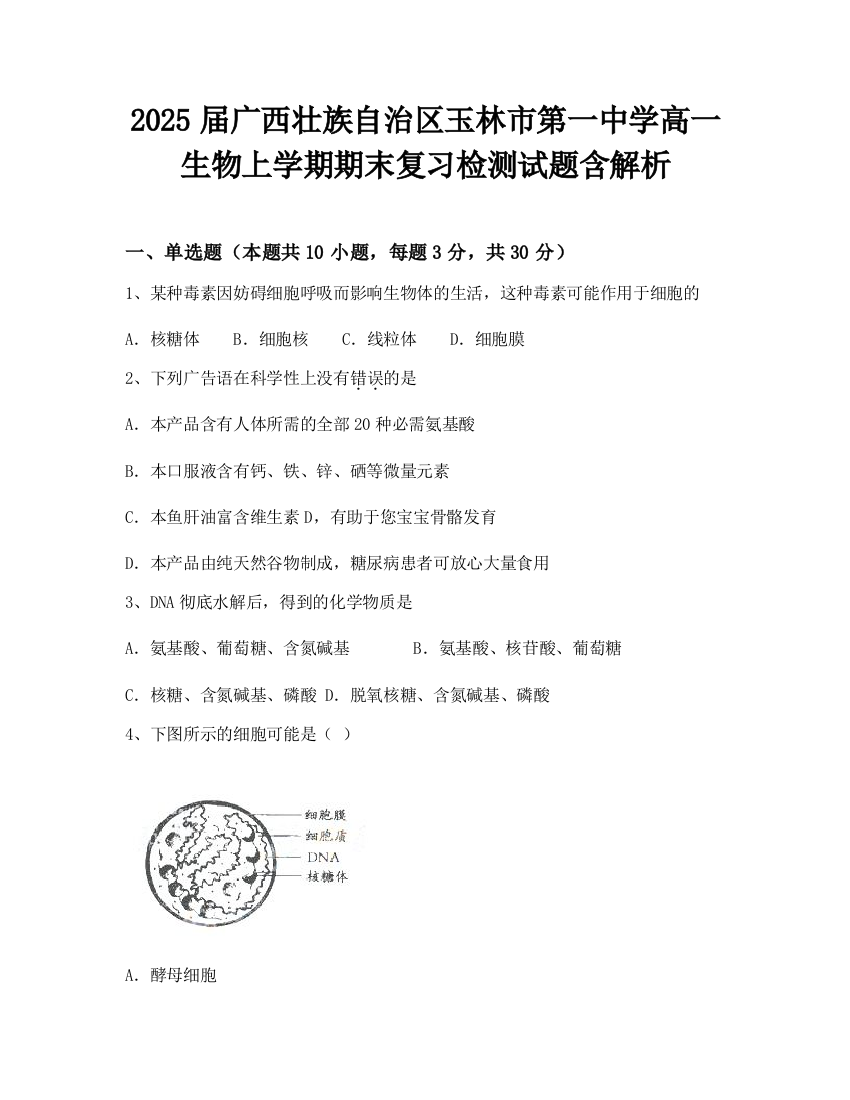 2025 届广西壮族自治区玉林市第一中学高一生物上学期期末复习检测试题含解析

一、单选题（本题共 10 小题，每题 3 分，共 30 分）

1、某种毒素因妨碍细胞呼吸而影响生物体的生活，这种毒素可能作用于细胞的

A. 核糖体　B. 细胞核　C. 线粒体　D. 细胞膜

2、下列广告语在科学性上没有错误的是

A. 本产品含有人体所需的全部 20 种必需氨基酸

B. 本口服液含有钙、铁、锌、硒等微量元素

C. 本鱼肝油富含维生素 D，有助于您宝宝骨骼发育

D. 本产品由纯天然谷物制成，糖尿病患者可放心大量食用

3、DNA 彻底水解后，得到的化学物质是

A. 氨基酸、葡萄糖、含氮碱基　B. 氨基酸、核苷酸、葡萄糖

C. 核糖、含氮碱基、磷酸 D. 脱氧核糖、含氮碱基、磷酸

4、下图所示的细胞可能是（ ）

细胞膜
细胞质
DNA
核糖体

A. 酵母细胞